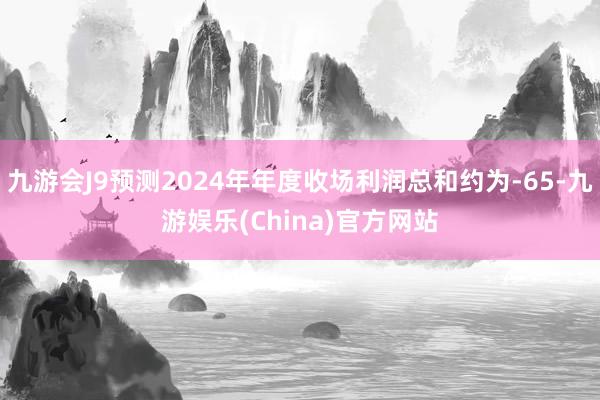 九游会J9预测2024年年度收场利润总和约为-65-九游娱乐(China)官方网站